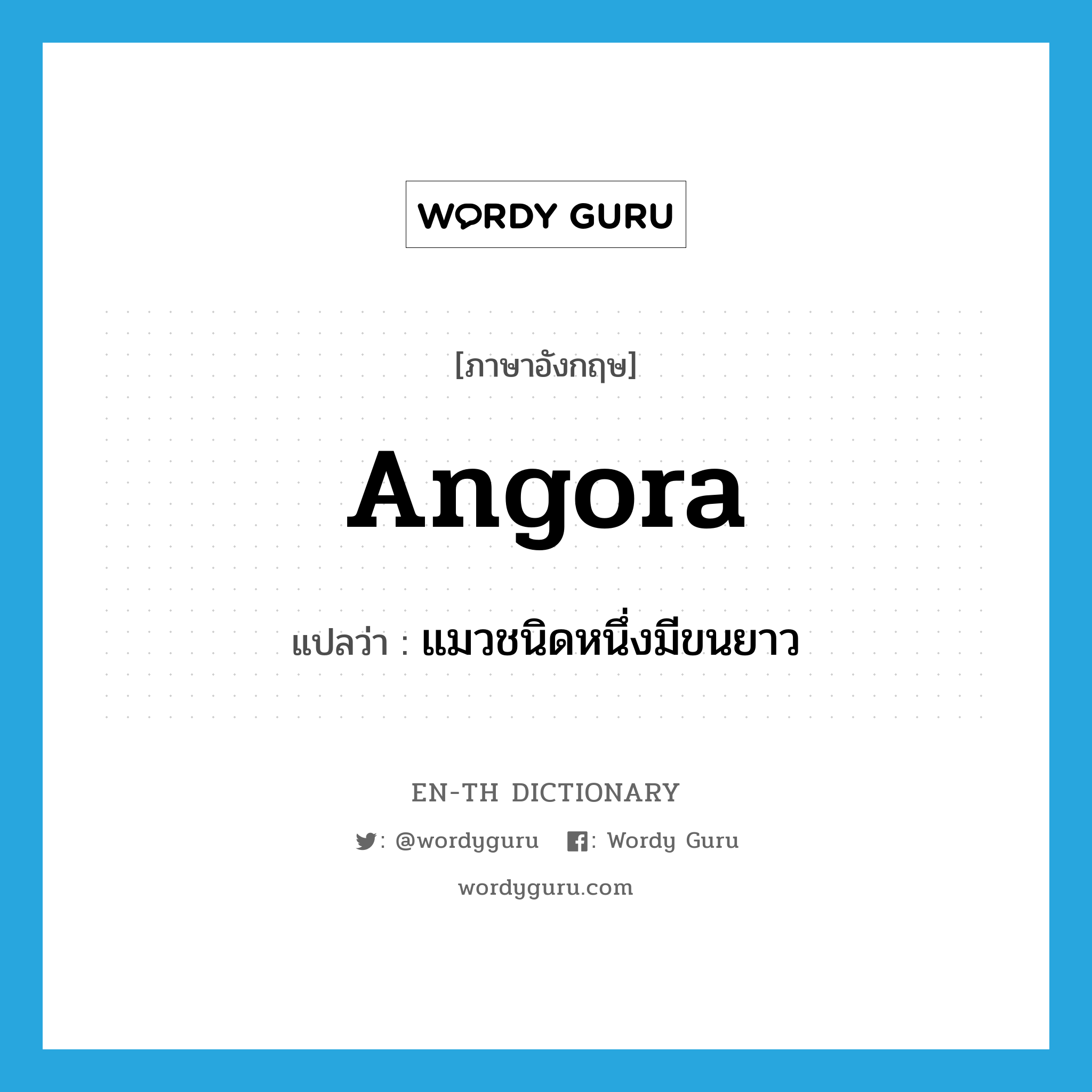 WORDY GURU

[ภาษาอังกฤษ]

Angora

แปลว่า : แมวชนิดหนึ่งมีขนยาว

EN-TH DICTIONARY

: @wordyguru : Wordy Guru

wordyguru.com